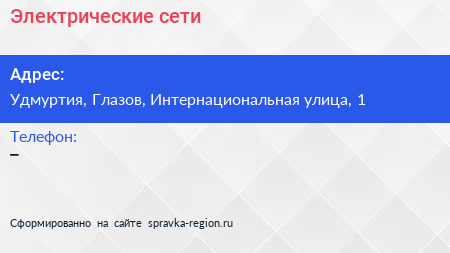 Электрические сети

Адрес:
Удмуртия, Глазов, Интернациональная улица, 1

Телефон:
–

Сформированно на сайте spravka-region.ru